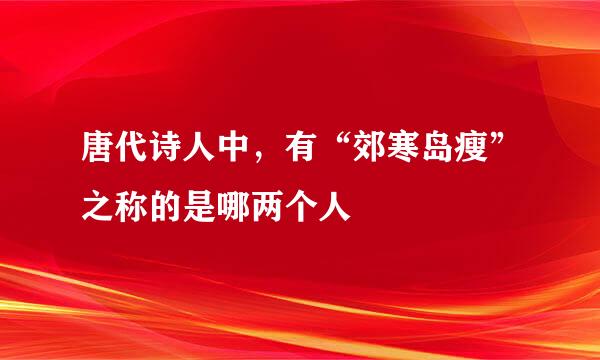 唐代诗人中，有“郊寒岛瘦”之称的是哪两个人